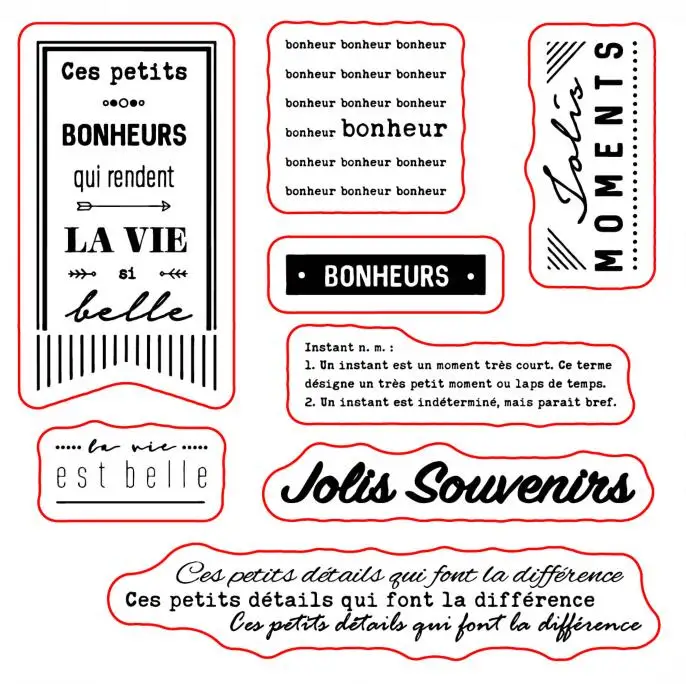 Ces petits

BONHEURS

qui rendent

LA VIE

si

belle

bonheur bonheur bonheur

bonheur bonheur bonheur

bonheur bonheur bonheur

bonheur bonheur

bonheur bonheur bonheur

bonheur bonheur bonheur

Jolis

MOMENTS

• BONHEURS •

Instant n. m. :

1. Un instant est un moment très court. Ce terme désigne un très petit moment ou laps de temps.

2. Un instant est indéterminé, mais parait bref.

la vie

est belle

Jolis Souvenirs

Ces petits détails qui font la différence

Ces petits détails qui font la différence

Ces petits détails qui font la différence